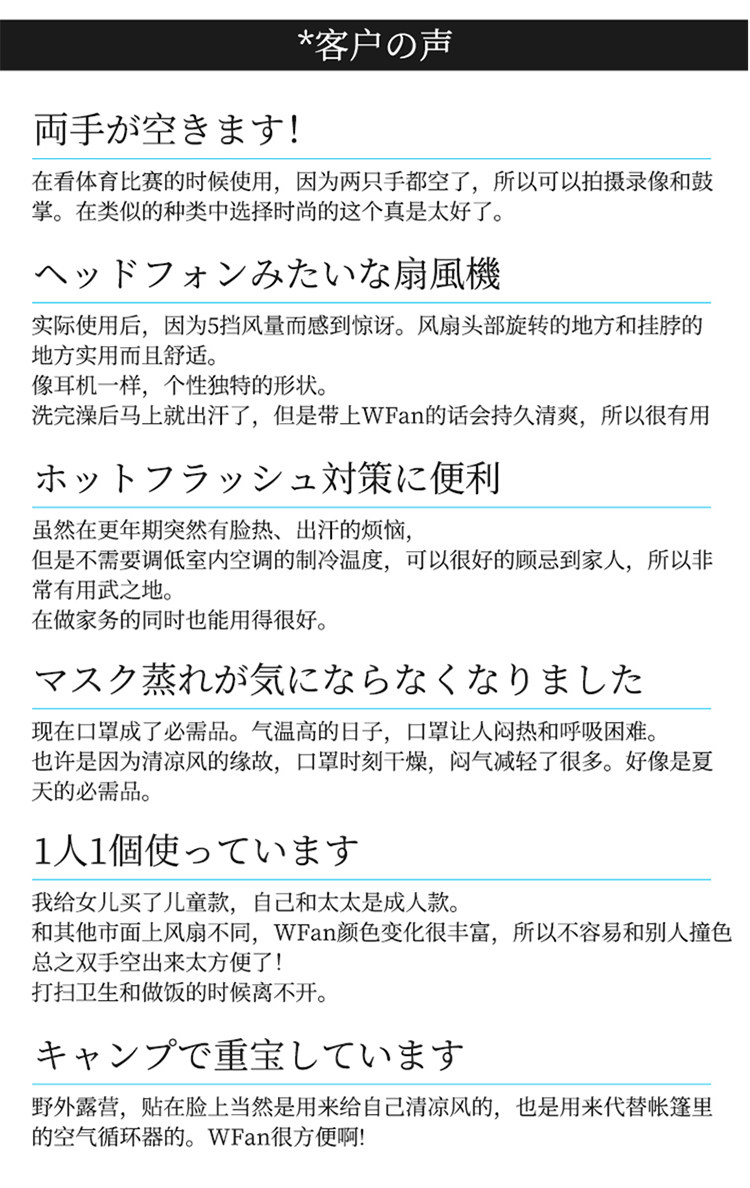 *客户の声

両手が空きます!

在看体育比赛的时候使用，因为两只手都空了，所以可以拍摄录像和鼓掌。在类似的种类中选择时尚的这个真是太好了。

ヘッドフォンみたいな扇風機

实际使用后，因为5挡风量而感到惊讶。风扇头部旋转的地方和挂脖的地方实用而且舒适。
像耳机一样，个性独特的形状。
洗完澡后马上就出汗了，但是带上WFan的话会持久清爽，所以很有用

ホットフラッシュ対策に便利

虽然在更年期突然有脸热、出汗的烦恼，
但是不需要调低室内空调的制冷温度，可以很好的顾忌到家人，所以非常有用武之地。
在做家务的同时也能用得很好。

マスク蒸れが気にならなくなりました

现在口罩成了必需品。气温高的日子，口罩让人闷热和呼吸困难。
也许是因为清凉风的缘故，口罩时刻干燥，闷气减轻了很多。好像是夏天的必需品。

1人1個使っています

我给女儿买了儿童款，自己和太太是成人款。
和其他市面上风扇不同，WFan颜色变化很丰富，所以不容易和别人撞色
总之双手空出来太方便了!
打扫卫生和做饭的时候离不开。

キャンプで重宝しています

野外露营，贴在脸上当然是用来给自己清凉风的，也是用来代替帐篷里的空气循环器的。WFan很方便啊!